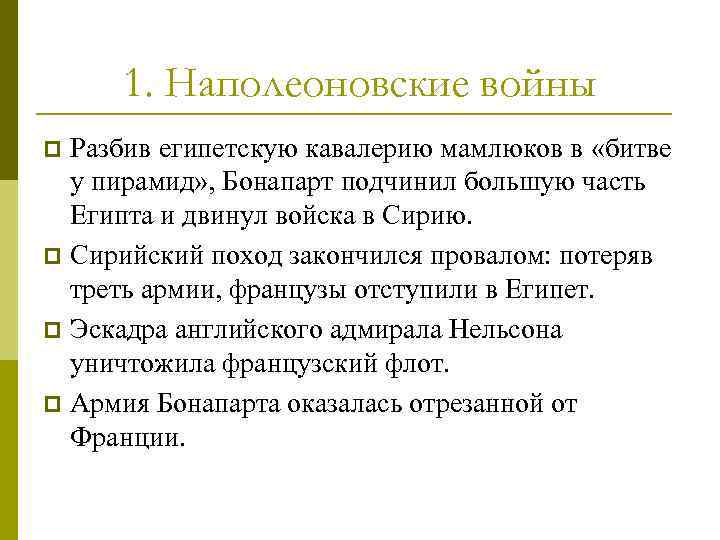 1. Наполеоновские войны

Разбив египетскую кавалерию мамлюков в «битве у пирамид», Бонапарт подчинил большую часть Египта и двинул войска в Сирию.

Сирийский поход закончился провалом: потеряв треть армии, французы отступили в Египет.

Эскадра английского адмирала Нельсона уничтожила французский флот.

Армия Бонапарта оказалась отрезанной от Франции.